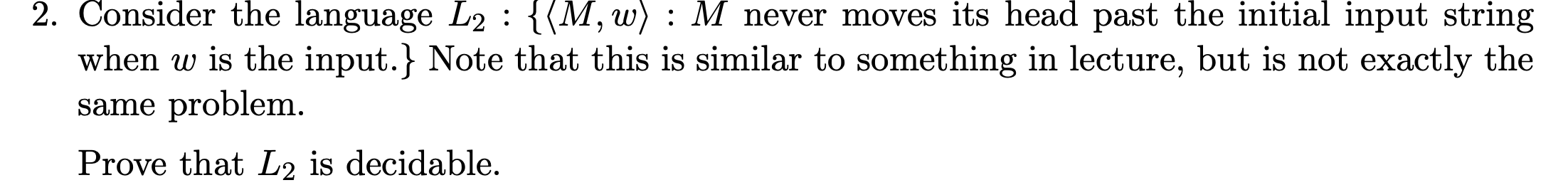 2. Consider the language $L_2$ : $\{\langle M, w\rangle$ : $M$ never moves its head past the initial input string when $w$ is the input.$\}$ Note that this is similar to something in lecture, but is not exactly the same problem.

Prove that $L_2$ is decidable.